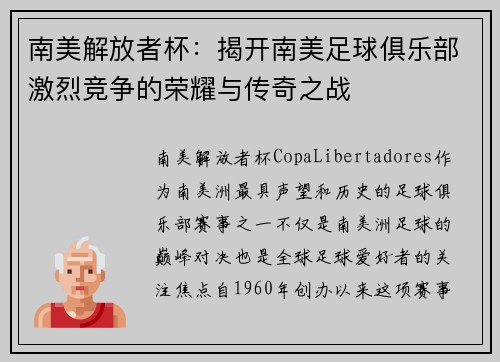 南美解放者杯：揭开南美足球俱乐部激烈竞争的荣耀与传奇之战

南美解放者杯CopaLibertadores作为南美洲最具声望和历史的足球俱乐部赛事之一不仅是南美洲足球的巅峰对决也是全球足球爱好者的关注焦点自1960年创办以来这项赛事